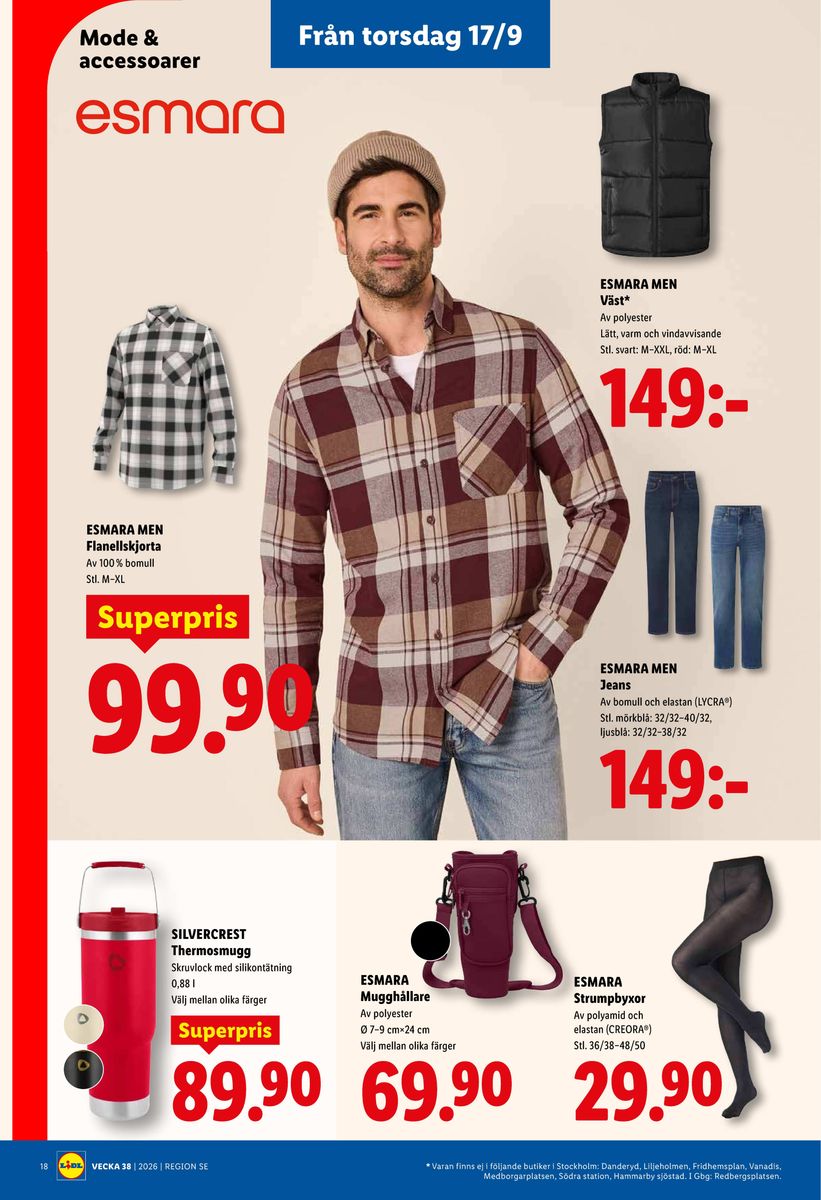 Mode & accessoarer

Från torsdag 17/9

esmara

ESMARA MEN
Väst*
Av polyester
Lätt, varm och vindavvisande
Stl. svart: M–XXL, röd: M–XL

149:-

ESMARA MEN
Flanellskjorta
Av 100 % bomull
Stl. M–XL

Superpris

99.90

ESMARA MEN
Jeans
Av bomull och elastan (LYCRA®)
Stl. mörkblå: 32/32–40/32, ljusblå: 32/32–38/32

149:-

SILVERCREST
Thermosmugg
Skruvlock med silikontätning
0,88 l
Välj mellan olika färger

Superpris

89.90

ESMARA
Mugghållare
Av polyester
Ø 7–9 cm×24 cm
Välj mellan olika färger

69.90

ESMARA
Strumpbyxor
Av polyamid och elastan (CREORA®)
Stl. 36/38–48/50

29.90

18 LIDL VECKA 38 | 2026 | REGION SE

* Varan finns ej i följande butiker i Stockholm: Danderyd, Liljeholmen, Fridhemsplan, Vanadis, Medborgarplatsen, Södra station, Hammarby sjöstad. I Gbg: Redbergsplatsen.